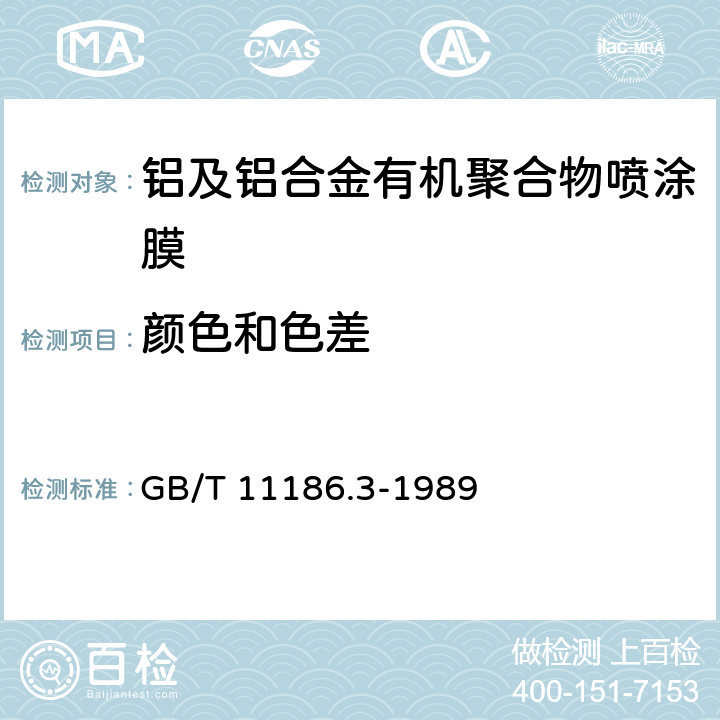 MA CNAS AC ilac-MRA

检测对象： 铝及铝合金有机聚合物喷涂膜

检测项目： 颜色和色差

检测标准： GB/T 11186.3-1989

百检
Baijiantest.com

做检测 上百检
400-151-7153